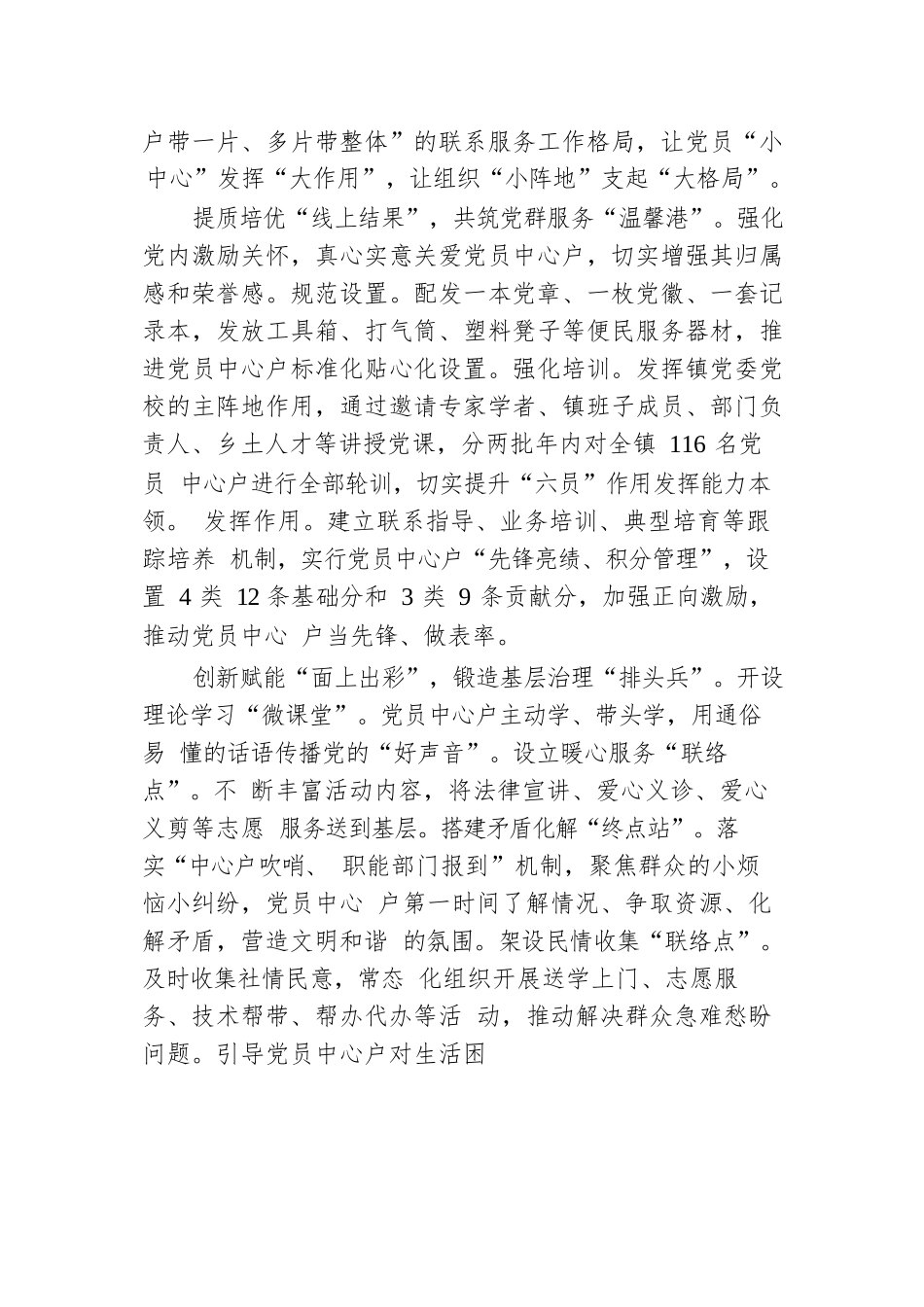 户带一片、多片带整体”的联系服务工作格局，让党员“小中心”发挥“大作用”，让组织“小阵地”支起“大格局”。

提质培优“线上结果”，共筑党群服务“温馨港”。强化党内激励关怀，真心实意关爱党员中心户，切实增强其归属感和荣誉感。规范设置。配发一本党章、一枚党徽、一套记录本，发放工具箱、打气筒、塑料凳子等便民服务器材，推进党员中心户标准化贴心化设置。强化培训。发挥镇党委党校的主阵地作用，通过邀请专家学者、镇班子成员、部门负责人、乡土人才等讲授党课，分两批年内对全镇 116 名党员 中心户进行全部轮训，切实提升“六员”作用发挥能力本领。 发挥作用。建立联系指导、业务培训、典型培育等跟踪培养 机制，实行党员中心户“先锋亮绩、积分管理”，设置 4 类 12 条基础分和 3 类 9 条贡献分，加强正向激励，推动党员中心 户当先锋、做表率。

创新赋能“面上出彩”，锻造基层治理“排头兵”。开设理论学习“微课堂”。党员中心户主动学、带头学，用通俗易 懂的话语传播党的“好声音”。设立暖心服务“联络点”。不 断丰富活动内容，将法律宣讲、爱心义诊、爱心义剪等志愿 服务送到基层。搭建矛盾化解“终点站”。落实“中心户吹哨、 职能部门报到”机制，聚焦群众的小烦恼小纠纷，党员中心 户第一时间了解情况、争取资源、化解矛盾，营造文明和谐 的氛围。架设民情收集“联络点”。及时收集社情民意，常态 化组织开展送学上门、志愿服务、技术帮带、帮办代办等活 动，推动解决群众急难愁盼问题。引导党员中心户对生活困